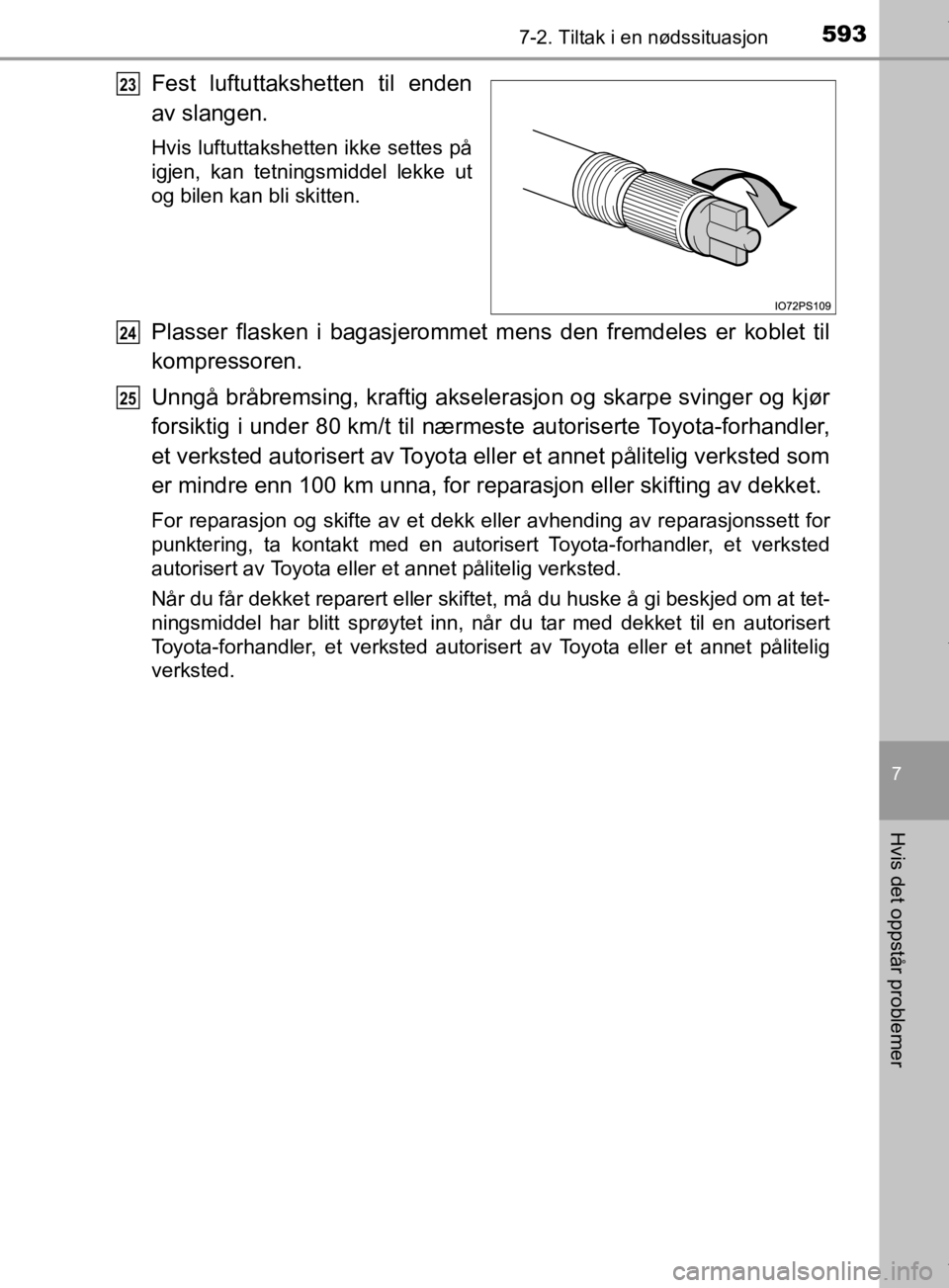 7-2. Tiltak i en nødssituasjon 593

23 Fest luftuttakshetten til enden av slangen.

Hvis luftuttakshetten ikke settes på igjen, kan tetningsmiddel lekke ut og bilen kan bli skitten.

IO72PS109

24 Plasser flasken i bagasjerommet mens den fremdeles er koblet til kompressoren.

25 Unngå bråbremsing, kraftig akselerasjon og skarpe svinger og kjør forsiktig i under 80 km/t til nærmeste autoriserte Toyota-forhandler, et verksted autorisert av Toyota eller et annet pålitelig verksted som er mindre enn 100 km unna, for reparasjon eller skifting av dekket.

For reparasjon og skifte av et dekk eller avhending av reparasjonssett for punktering, ta kontakt med en autorisert Toyota-forhandler, et verksted autorisert av Toyota eller et annet pålitelig verksted.

Når du får dekket reparert eller skiftet, må du huske å gi beskjed om at tetningsmiddel har blitt sprøytet inn, når du tar med dekket til en autorisert Toyota-forhandler, et verksted autorisert av Toyota eller et annet pålitelig verksted.

7

Hvis det oppstår problemer

carmanualsonline.info